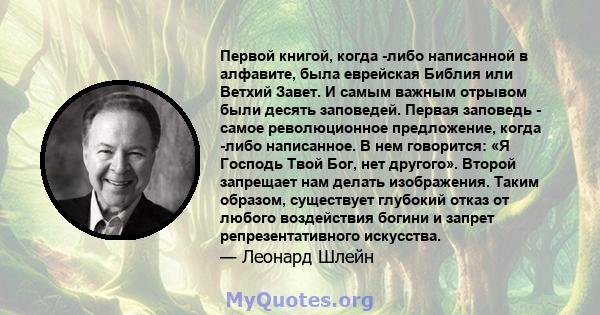 Первой книгой, когда -либо написанной в алфавите, была еврейская Библия или Ветхий Завет. И самым важным отрывом были десять заповедей. Первая заповедь - самое революционное предложение, когда -либо написанное. В нем говорится: «Я Господь Твой Бог, нет другого». Второй запрещает нам делать изображения. Таким образом, существует глубокий отказ от любого воздействия богини и запрет репрезентативного искусства.
— Леонард Шлейн

MyQuotes.org